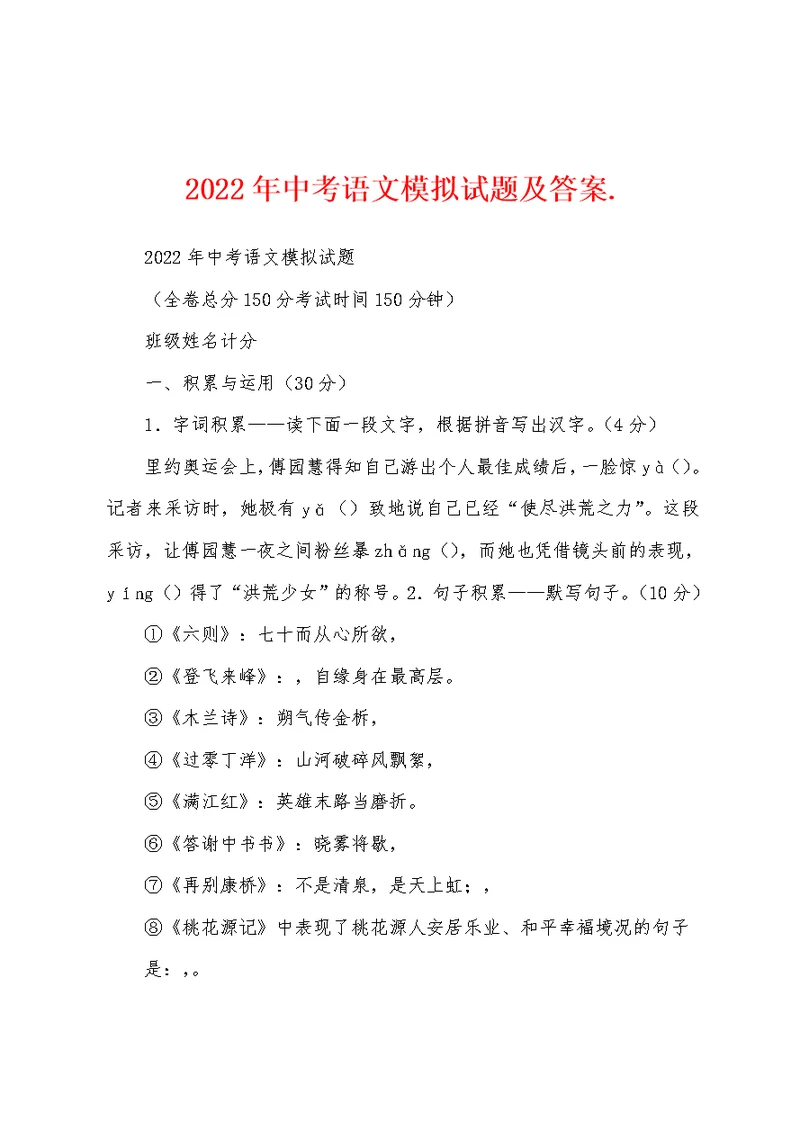 2022年中考语文模拟试题及答案.

2022年中考语文模拟试题

（全卷总分150分考试时间150分钟）

班级姓名计分

一、积累与运用（30分）

1．字词积累——读下面一段文字，根据拼音写出汉字。(4分)

里约奥运会上，傅园慧得知自己游出个人最佳成绩后，一脸惊yà()。记者来采访时，她极有yǎ()致地说自己已经“使尽洪荒之力”。这段采访，让傅园慧一夜之间粉丝暴zhǎng()，而她也凭借镜头前的表现，yíng()得了“洪荒少女”的称号。2.句子积累——默写句子。(10分)

①《六则》：七十而从心所欲，

②《登飞来峰》：，自缘身在最高层。

③《木兰诗》：朔气传金柝，

④《过零丁洋》：山河破碎风飘絮，

⑤《满江红》：英雄末路当磨折。

⑥《答谢中书书》：晓雾将歇，

⑦《再别康桥》：不是清泉，是天上虹；，

⑧《桃花源记》中表现了桃花源人安居乐业、和平幸福境况的句子是：，。